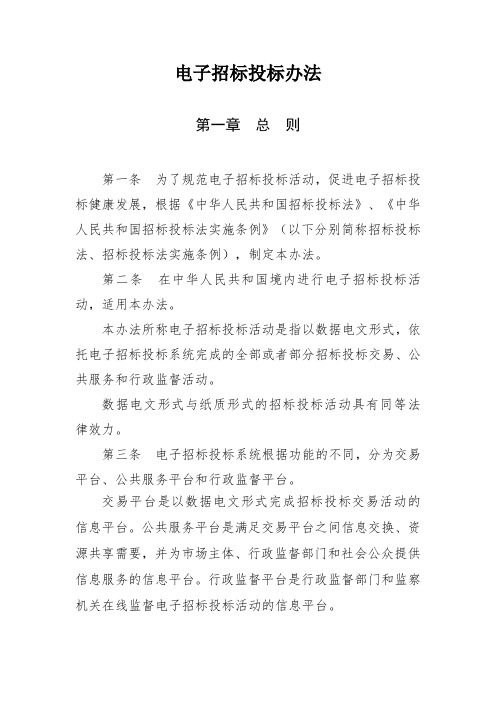 电子招标投标办法

第一章 总 则

第一条 为了规范电子招标投标活动，促进电子招标投标健康发展，根据《中华人民共和国招标投标法》、《中华人民共和国招标投标法实施条例》（以下分别简称招标投标法、招标投标法实施条例），制定本办法。

第二条 在中华人民共和国境内进行电子招标投标活动，适用本办法。

本办法所称电子招标投标活动是指以数据电文形式，依托电子招标投标系统完成的全部或者部分招标投标交易、公共服务和行政监督活动。

数据电文形式与纸质形式的招标投标活动具有同等法律效力。

第三条 电子招标投标系统根据功能的不同，分为交易平台、公共服务平台和行政监督平台。

交易平台是以数据电文形式完成招标投标交易活动的信息平台。公共服务平台是满足交易平台之间信息交换、资源共享需要，并为市场主体、行政监督部门和社会公众提供信息服务的信息平台。行政监督平台是行政监督部门和监察机关在线监督电子招标投标活动的信息平台。